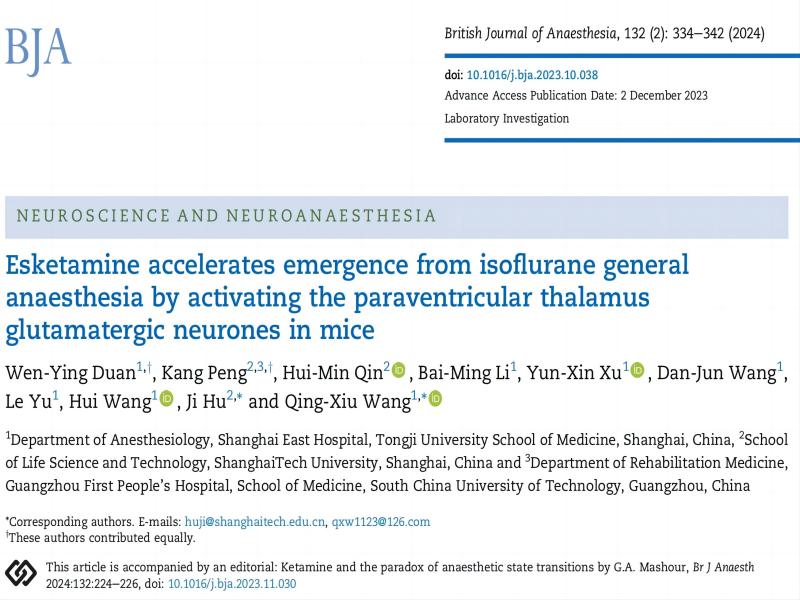 BJA

British Journal of Anaesthesia, 132 (2): 334–342 (2024)

doi: 10.1016/j.bja.2023.10.038
Advance Access Publication Date: 2 December 2023
Laboratory Investigation

NEUROSCIENCE AND NEUROANAESTHESIA

Esketamine accelerates emergence from isoflurane general anaesthesia by activating the paraventricular thalamus glutamatergic neurones in mice

Wen-Ying Duan$^{1,\dagger}$, Kang Peng$^{2,3,\dagger}$, Hui-Min Qin$^{2}$, Bai-Ming Li$^{1}$, Yun-Xin Xu$^{1}$, Dan-Jun Wang$^{1}$, Le Yu$^{1}$, Hui Wang$^{1}$, Ji Hu$^{2,*}$ and Qing-Xiu Wang$^{1,*}$

$^{1}$Department of Anesthesiology, Shanghai East Hospital, Tongji University School of Medicine, Shanghai, China, $^{2}$School of Life Science and Technology, ShanghaiTech University, Shanghai, China and $^{3}$Department of Rehabilitation Medicine, Guangzhou First People's Hospital, School of Medicine, South China University of Technology, Guangzhou, China

*Corresponding authors. E-mails: huji@shanghaitech.edu.cn, qxw1123@126.com
$^{\dagger}$These authors contributed equally.

This article is accompanied by an editorial: Ketamine and the paradox of anaesthetic state transitions by G.A. Mashour, Br J Anaesth 2024:132:224–226, doi: 10.1016/j.bja.2023.11.030